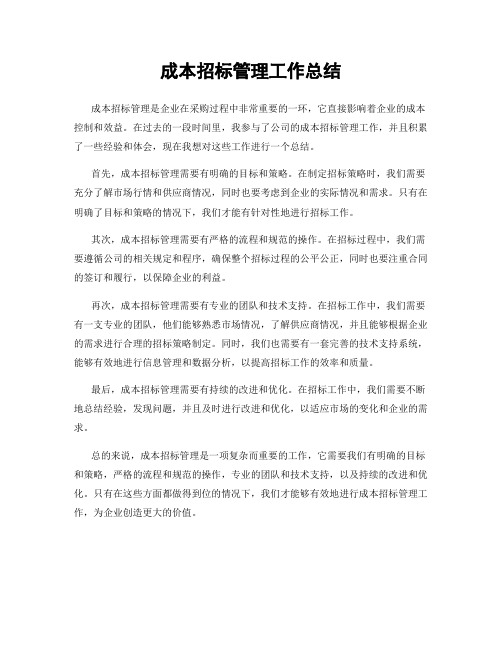 成本招标管理工作总结

成本招标管理是企业在采购过程中非常重要的一环，它直接影响着企业的成本控制和效益。在过去的一段时间里，我参与了公司的成本招标管理工作，并且积累了一些经验和体会，现在我想对这些工作进行一个总结。

首先，成本招标管理需要有明确的目标和策略。在制定招标策略时，我们需要充分了解市场行情和供应商情况，同时也要考虑到企业的实际情况和需求。只有在明确了目标和策略的情况下，我们才能有针对性地进行招标工作。

其次，成本招标管理需要有严格的流程和规范的操作。在招标过程中，我们需要遵循公司的相关规定和程序，确保整个招标过程的公平公正，同时也要注重合同的签订和履行，以保障企业的利益。

再次，成本招标管理需要有专业的团队和技术支持。在招标工作中，我们需要有一支专业的团队，他们能够熟悉市场情况，了解供应商情况，并且能够根据企业的需求进行合理的招标策略制定。同时，我们也需要有一套完善的技术支持系统，能够有效地进行信息管理和数据分析，以提高招标工作的效率和质量。

最后，成本招标管理需要有持续的改进和优化。在招标工作中，我们需要不断地总结经验，发现问题，并且及时进行改进和优化，以适应市场的变化和企业的需求。

总的来说，成本招标管理是一项复杂而重要的工作，它需要我们有明确的目标和策略，严格的流程和规范的操作，专业的团队和技术支持，以及持续的改进和优化。只有在这些方面都做得到位的情况下，我们才能够有效地进行成本招标管理工作，为企业创造更大的价值。